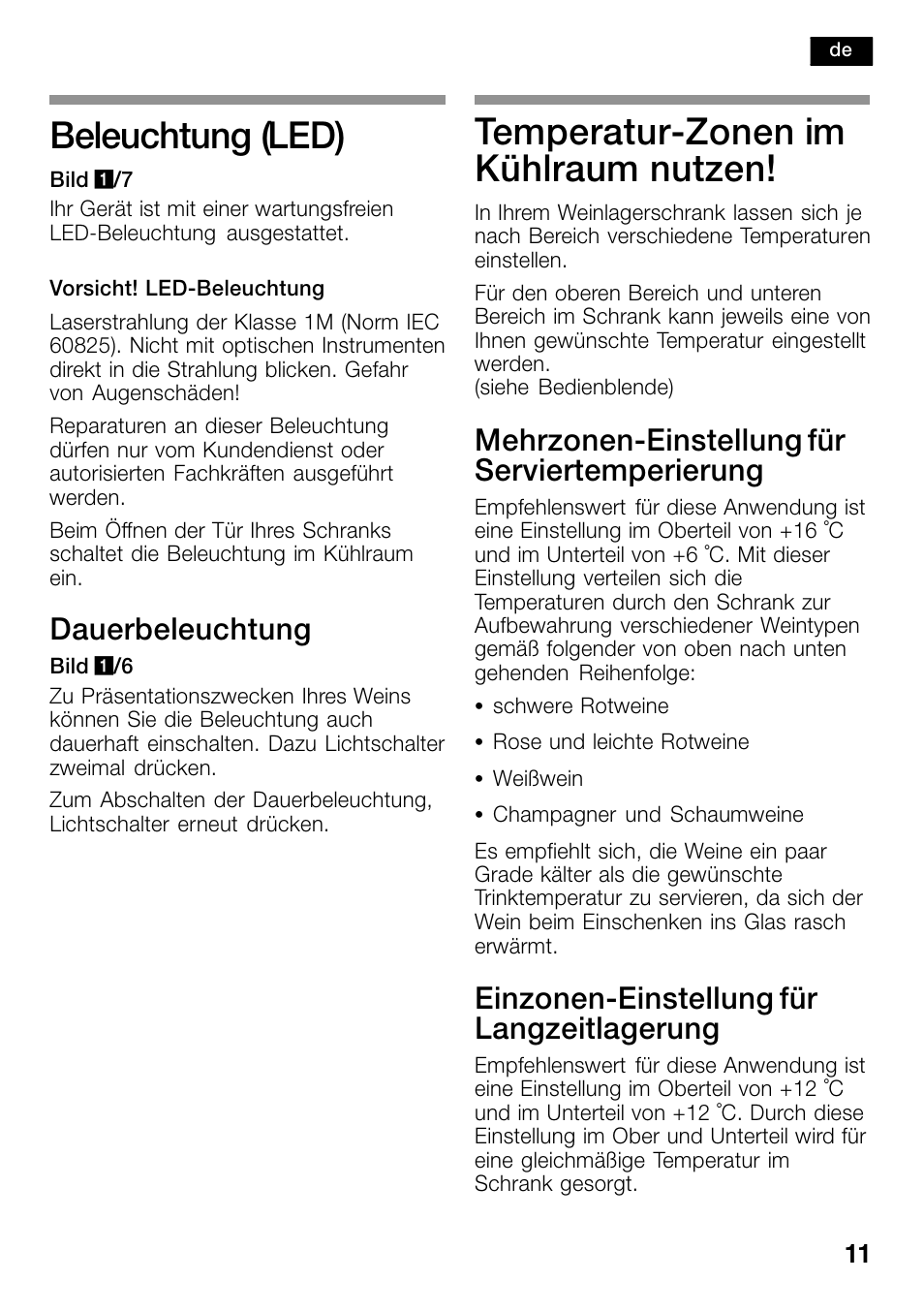 de

Beleuchtung (LED)

Bild 1/7
Ihr Gerät ist mit einer wartungsfreien LED-Beleuchtung ausgestattet.

Vorsicht! LED-Beleuchtung

Laserstrahlung der Klasse 1M (Norm IEC 60825). Nicht mit optischen Instrumenten direkt in die Strahlung blicken. Gefahr von Augenschäden!

Reparaturen an dieser Beleuchtung dürfen nur vom Kundendienst oder autorisierten Fachkräften ausgeführt werden.

Beim Öffnen der Tür Ihres Schranks schaltet die Beleuchtung im Kühlraum ein.

Dauerbeleuchtung

Bild 1/6
Zu Präsentationszwecken Ihres Weins können Sie die Beleuchtung auch dauerhaft einschalten. Dazu Lichtschalter zweimal drücken.

Zum Abschalten der Dauerbeleuchtung, Lichtschalter erneut drücken.

Temperatur-Zonen im Kühlraum nutzen!

In Ihrem Weinlagerschrank lassen sich je nach Bereich verschiedene Temperaturen einstellen.

Für den oberen Bereich und unteren Bereich im Schrank kann jeweils eine von Ihnen gewünschte Temperatur eingestellt werden.
(siehe Bedienblende)

Mehrzonen-Einstellung für Serviertemperierung

Empfehlenswert für diese Anwendung ist eine Einstellung im Oberteil von +16 °C und im Unterteil von +6 °C. Mit dieser Einstellung verteilen sich die Temperaturen durch den Schrank zur Aufbewahrung verschiedener Weintypen gemäß folgender von oben nach unten gehenden Reihenfolge:

• schwere Rotweine

• Rose und leichte Rotweine

• Weißwein

• Champagner und Schaumweine

Es empfiehlt sich, die Weine ein paar Grade kälter als die gewünschte Trinktemperatur zu servieren, da sich der Wein beim Einschenken ins Glas rasch erwärmt.

Einzonen-Einstellung für Langzeitlagerung

Empfehlenswert für diese Anwendung ist eine Einstellung im Oberteil von +12 °C und im Unterteil von +12 °C. Durch diese Einstellung im Ober und Unterteil wird für eine gleichmäßige Temperatur im Schrank gesorgt.

11